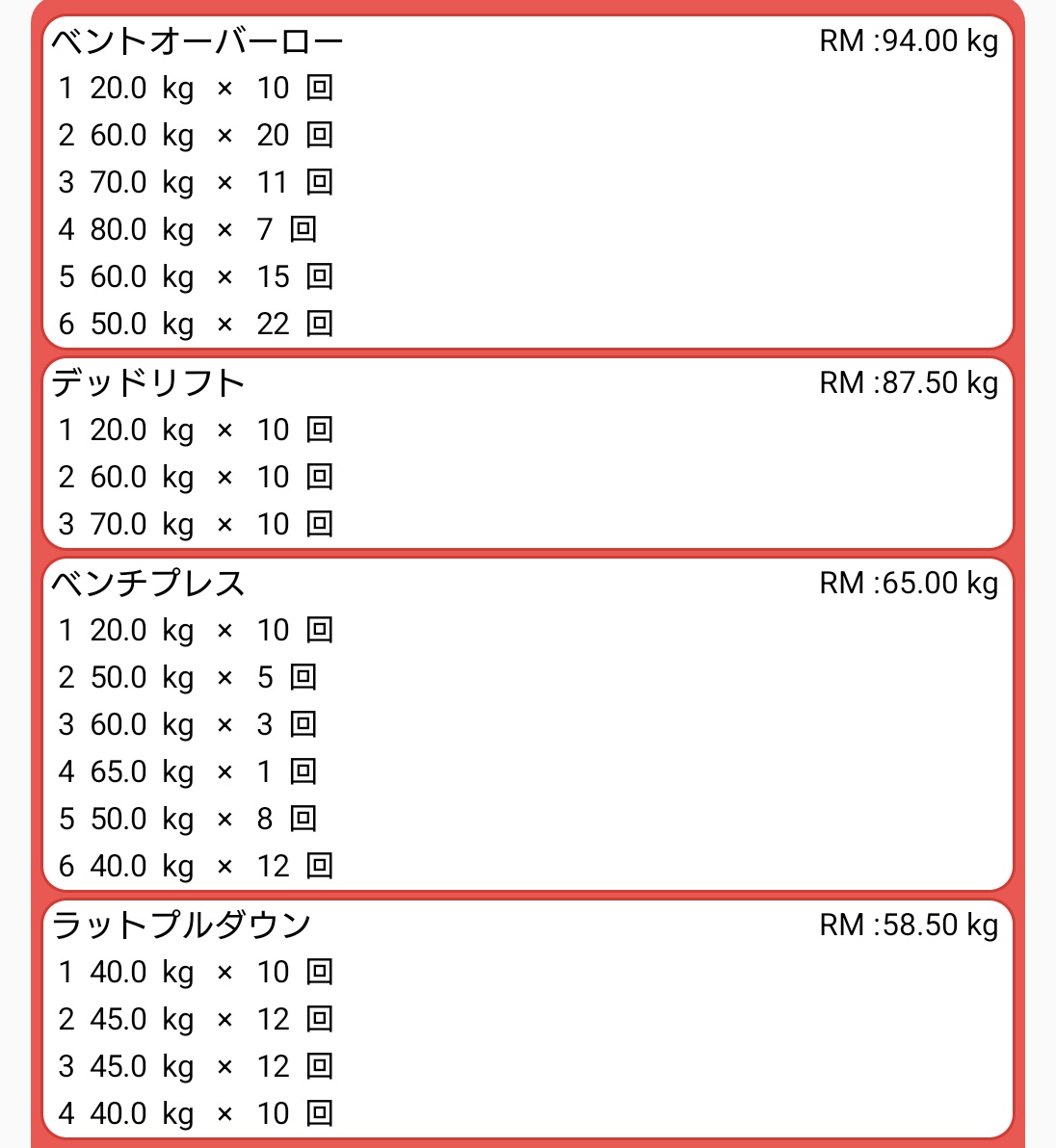 ベントオーバーロー RM :94.00 kg
1 20.0 kg × 10 回
2 60.0 kg × 20 回
3 70.0 kg × 11 回
4 80.0 kg × 7 回
5 60.0 kg × 15 回
6 50.0 kg × 22 回

デッドリフト RM :87.50 kg
1 20.0 kg × 10 回
2 60.0 kg × 10 回
3 70.0 kg × 10 回

ベンチプレス RM :65.00 kg
1 20.0 kg × 10 回
2 50.0 kg × 5 回
3 60.0 kg × 3 回
4 65.0 kg × 1 回
5 50.0 kg × 8 回
6 40.0 kg × 12 回

ラットプルダウン RM :58.50 kg
1 40.0 kg × 10 回
2 45.0 kg × 12 回
3 45.0 kg × 12 回
4 40.0 kg × 10 回